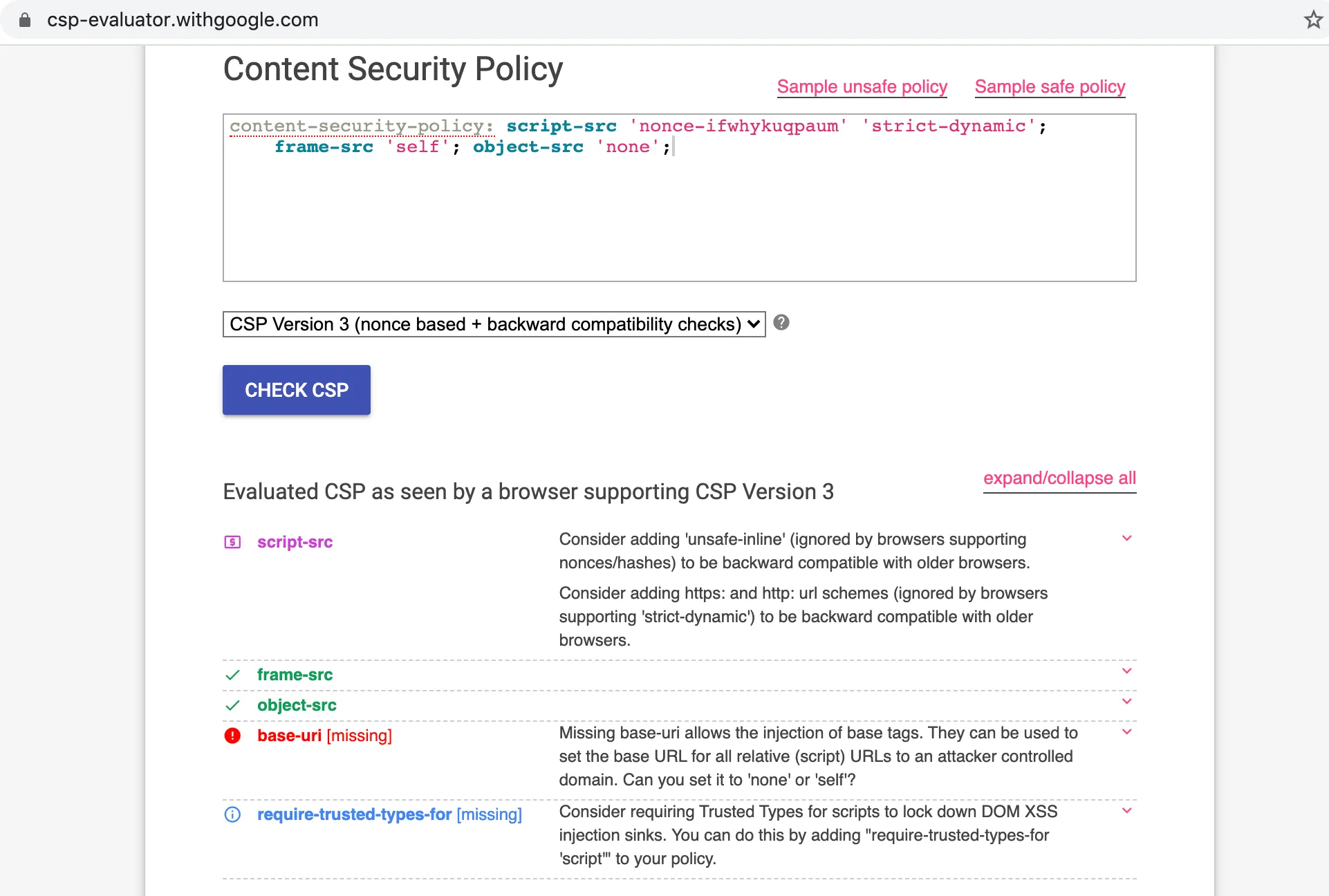 csp-evaluator.withgoogle.com

Content Security Policy

Sample unsafe policy Sample safe policy

content-security-policy: script-src 'nonce-ifwhykuqpaum' 'strict-dynamic'; frame-src 'self'; object-src 'none';

CSP Version 3 (nonce based + backward compatibility checks)

CHECK CSP

Evaluated CSP as seen by a browser supporting CSP Version 3

expand/collapse all

script-src

Consider adding 'unsafe-inline' (ignored by browsers supporting nonces/hashes) to be backward compatible with older browsers.

Consider adding https: and http: url schemes (ignored by browsers supporting 'strict-dynamic') to be backward compatible with older browsers.

frame-src

object-src

base-uri [missing]

Missing base-uri allows the injection of base tags. They can be used to set the base URL for all relative (script) URLs to an attacker controlled domain. Can you set it to 'none' or 'self'?

require-trusted-types-for [missing]

Consider requiring Trusted Types for scripts to lock down DOM XSS injection sinks. You can do this by adding "require-trusted-types-for 'script'" to your policy.